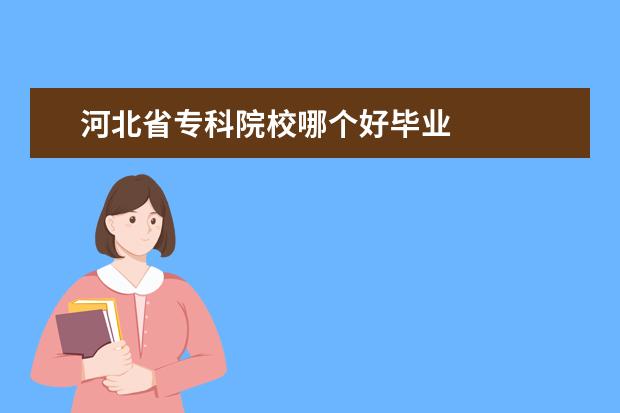 河北省专科院校哪个好毕业